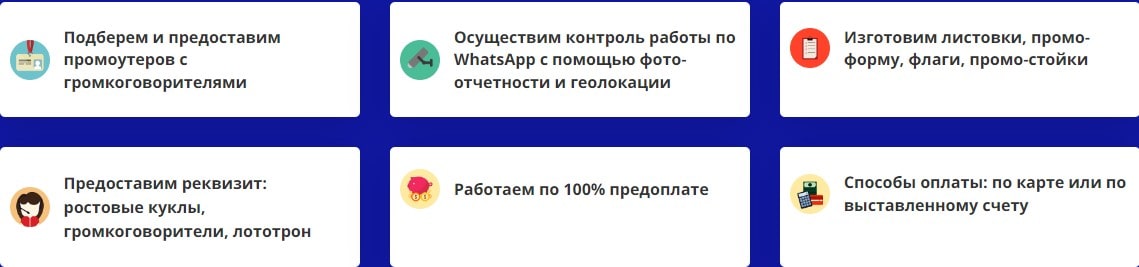 Подберем и предоставим промоутеров с громкоговорителями

Осуществим контроль работы по WhatsApp с помощью фото-отчетности и геолокации

Изготовим листовки, промо-форму, флаги, промо-стойки

Предоставим реквизит: ростовые куклы, громкоговорители, лототрон

Работаем по 100% предоплате

Способы оплаты: по карте или по выставленному счету